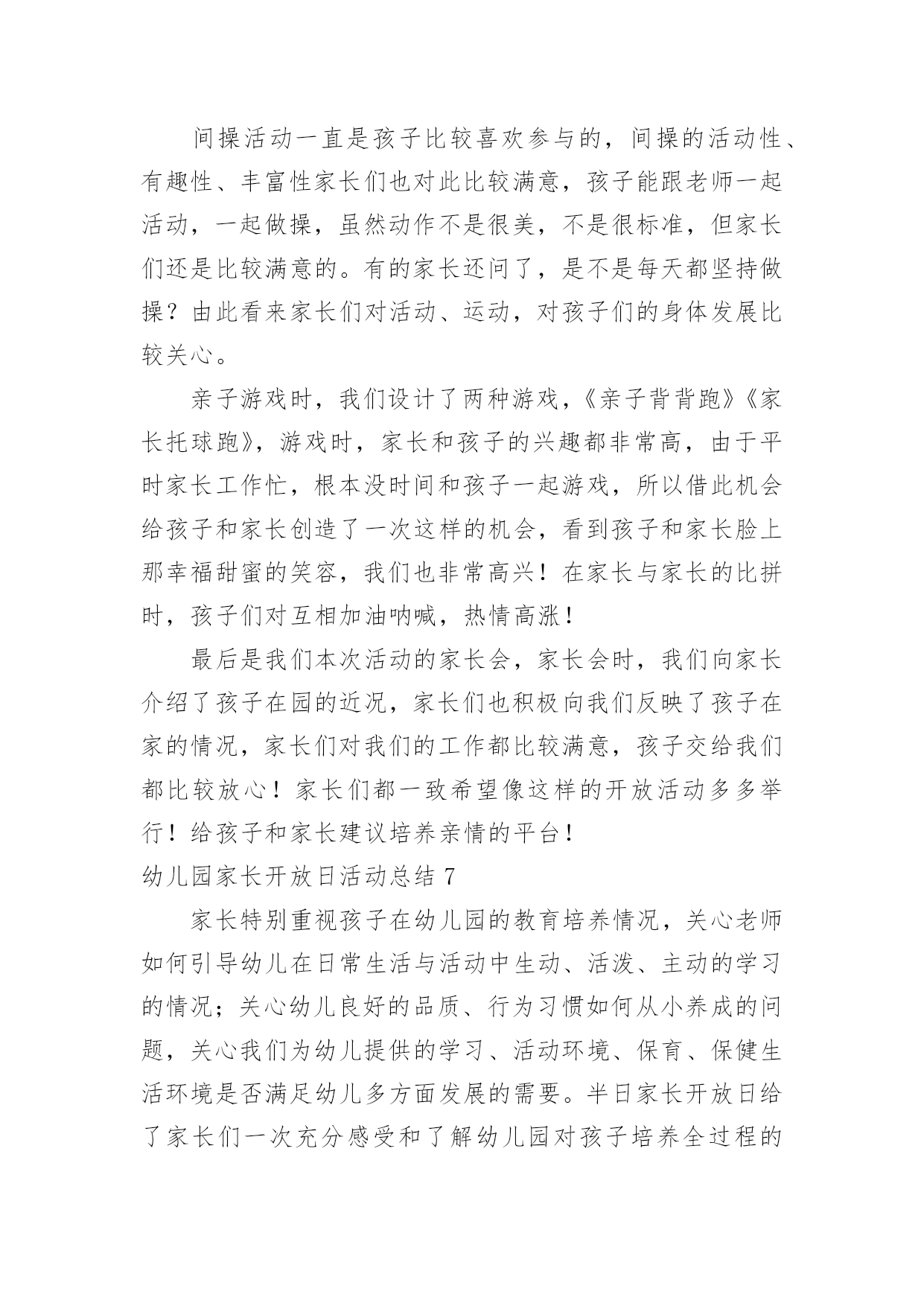 间操活动一直是孩子比较喜欢参与的，间操的活动性、有趣性、丰富性家长们也对此比较满意，孩子能跟老师一起活动，一起做操，虽然动作不是很美，不是很标准，但家长们还是比较满意的。有的家长还问了，是不是每天都坚持做操？由此看来家长们对活动、运动，对孩子们的身体发展比较关心。

亲子游戏时，我们设计了两种游戏，《亲子背背跑》《家长托球跑》，游戏时，家长和孩子的兴趣都非常高，由于平时家长工作忙，根本没时间和孩子一起游戏，所以借此机会给孩子和家长创造了一次这样的机会，看到孩子和家长脸上那幸福甜蜜的笑容，我们也非常高兴！在家长与家长的比拼时，孩子们对互相加油呐喊，热情高涨！

最后是我们本次活动的家长会，家长会时，我们向家长介绍了孩子在园的近况，家长们也积极向我们反映了孩子在家的情况，家长们对我们的工作都比较满意，孩子交给我们都比较放心！家长们都一致希望像这样的开放活动多多举行！给孩子和家长建议培养亲情的平台！

幼儿园家长开放日活动总结 7

家长特别重视孩子在幼儿园的教育培养情况，关心老师如何引导幼儿在日常生活与活动中生动、活泼、主动的学习的情况；关心幼儿良好的品质、行为习惯如何从小养成的问题，关心我们为幼儿提供的学习、活动环境、保育、保健生活环境是否满足幼儿多方面发展的需要。半日家长开放日给了家长们一次充分感受和了解幼儿园对孩子培养全过程的